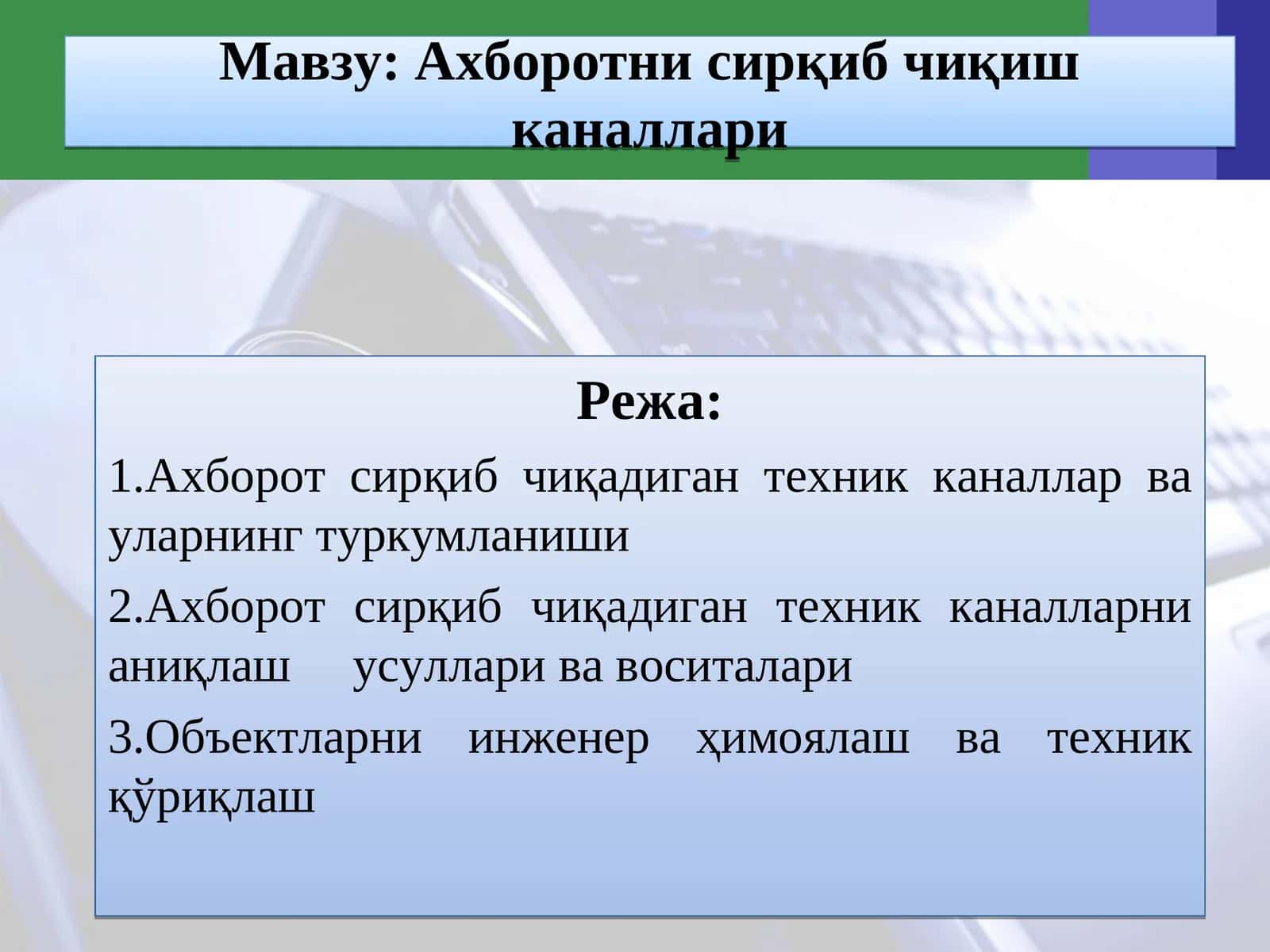 Мавзу: Ахборотни сирқиб чиқиш каналлари

Режа:

1.Ахборот сирқиб чиқадиган техник каналлар ва уларнинг туркумланиши

2.Ахборот сирқиб чиқадиган техник каналларни аниқлаш усуллари ва воситалари

3.Объектларни инженер ҳимоялаш ва техник қўриқлаш